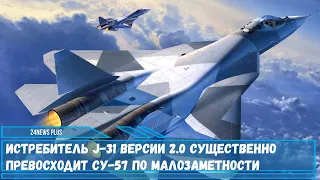 24NEWS PLUS

ИСТРЕБИТЕЛЬ J-31 ВЕРСИИ 2.0 СУЩЕСТВЕННО ПРЕВОСХОДИТ СУ-57 ПО МАЛОЗАМЕТНОСТИ